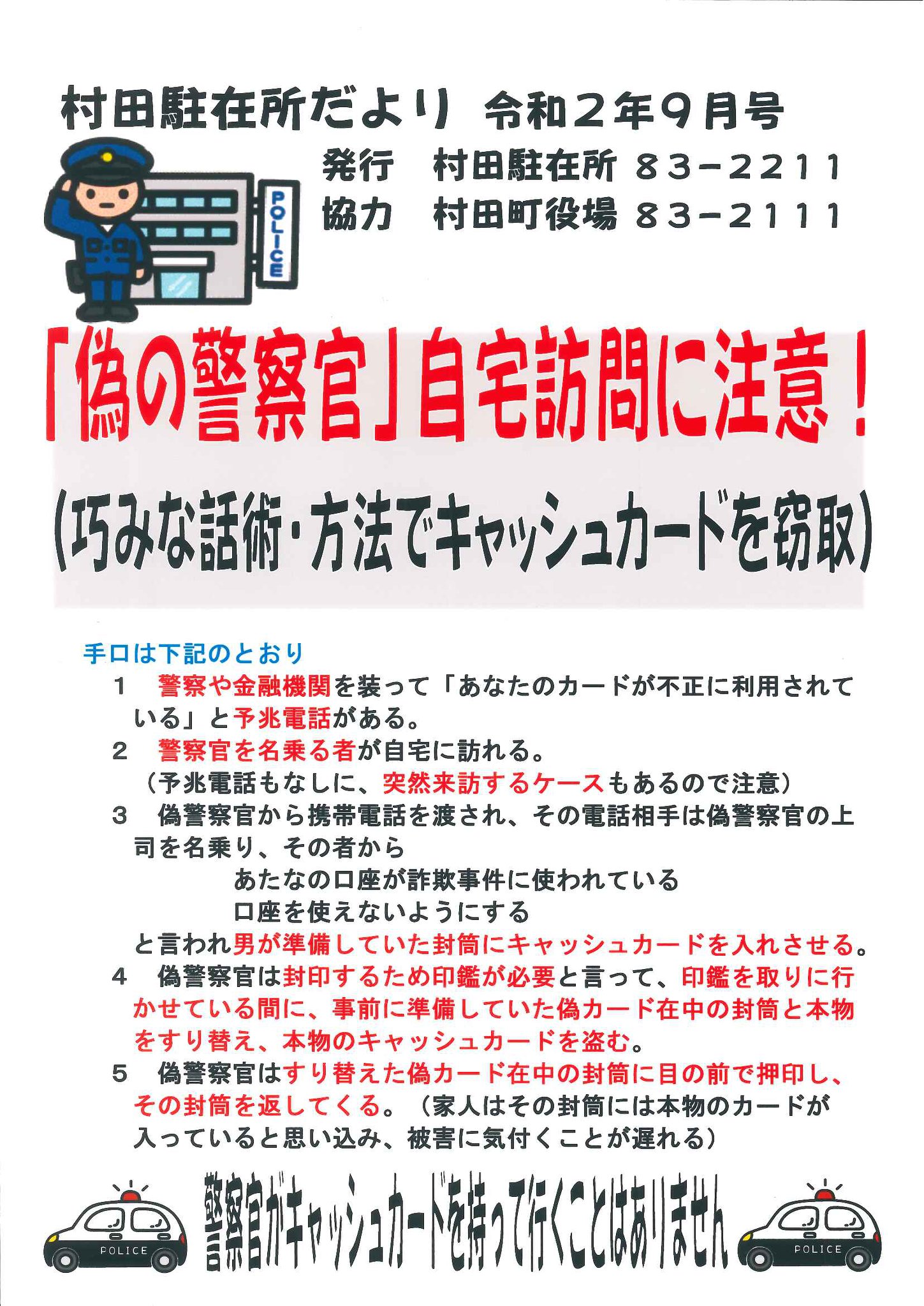 村田駐在所だより　令和２年９月号

発行　村田駐在所　８３－２２１１
協力　村田町役場　８３－２１１１

POLICE

「偽の警察官」自宅訪問に注意！

（巧みな話術・方法でキャッシュカードを窃取）

手口は下記のとおり

１　警察や金融機関を装って「あなたのカードが不正に利用されている」と予兆電話がある。

２　警察官を名乗る者が自宅に訪れる。
（予兆電話もなしに、突然来訪するケースもあるので注意）

３　偽警察官から携帯電話を渡され、その電話相手は偽警察官の上司を名乗り、その者から
あたなの口座が詐欺事件に使われている
口座を使えないようにする
と言われ男が準備していた封筒にキャッシュカードを入れさせる。

４　偽警察官は封印するため印鑑が必要と言って、印鑑を取りに行かせている間に、事前に準備していた偽カード在中の封筒と本物をすり替え、本物のキャッシュカードを盗む。

５　偽警察官はすり替えた偽カード在中の封筒に目の前で押印し、その封筒を返してくる。（家人はその封筒には本物のカードが入っていると思い込み、被害に気付くことが遅れる）

POLICE
警察官がキャッシュカードを持って行くことはありません
POLICE